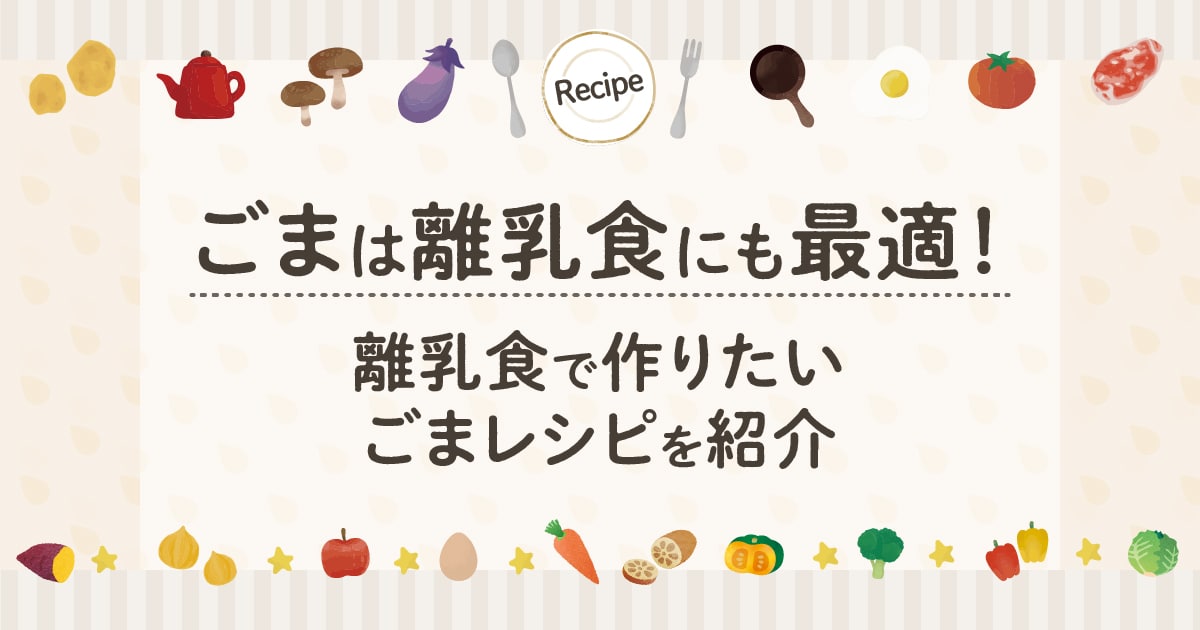 Recipe

ごまは離乳食にも最適！

離乳食で作りたい
ごまレシピを紹介